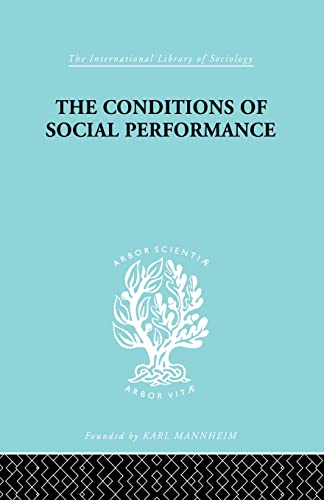 The International Library of Sociology

THE CONDITIONS OF SOCIAL PERFORMANCE

ARBOR SCIENTIÆ

ARBOR VITÆ

Founded by KARL MANNHEIM